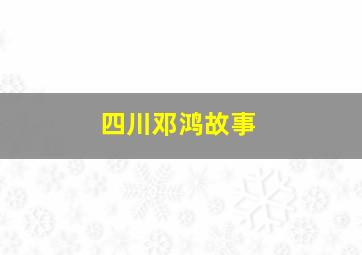 四川邓鸿故事